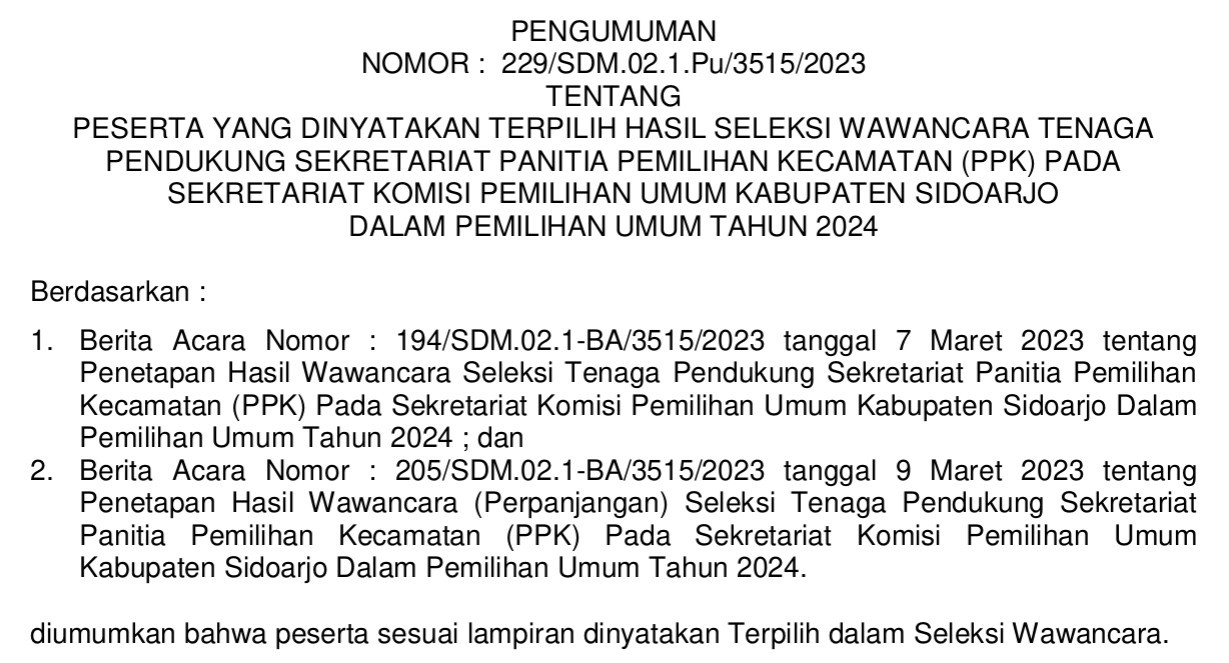 PENGUMUMAN
NOMOR : 229/SDM.02.1.Pu/3515/2023
TENTANG
PESERTA YANG DINYATAKAN TERPILIH HASIL SELEKSI WAWANCARA TENAGA PENDUKUNG SEKRETARIAT PANITIA PEMILIHAN KECAMATAN (PPK) PADA SEKRETARIAT KOMISI PEMILIHAN UMUM KABUPATEN SIDOARJO DALAM PEMILIHAN UMUM TAHUN 2024

Berdasarkan :

1. Berita Acara Nomor : 194/SDM.02.1-BA/3515/2023 tanggal 7 Maret 2023 tentang Penetapan Hasil Wawancara Seleksi Tenaga Pendukung Sekretariat Panitia Pemilihan Kecamatan (PPK) Pada Sekretariat Komisi Pemilihan Umum Kabupaten Sidoarjo Dalam Pemilihan Umum Tahun 2024 ; dan
2. Berita Acara Nomor : 205/SDM.02.1-BA/3515/2023 tanggal 9 Maret 2023 tentang Penetapan Hasil Wawancara (Perpanjangan) Seleksi Tenaga Pendukung Sekretariat Panitia Pemilihan Kecamatan (PPK) Pada Sekretariat Komisi Pemilihan Umum Kabupaten Sidoarjo Dalam Pemilihan Umum Tahun 2024.

diumumkan bahwa peserta sesuai lampiran dinyatakan Terpilih dalam Seleksi Wawancara.